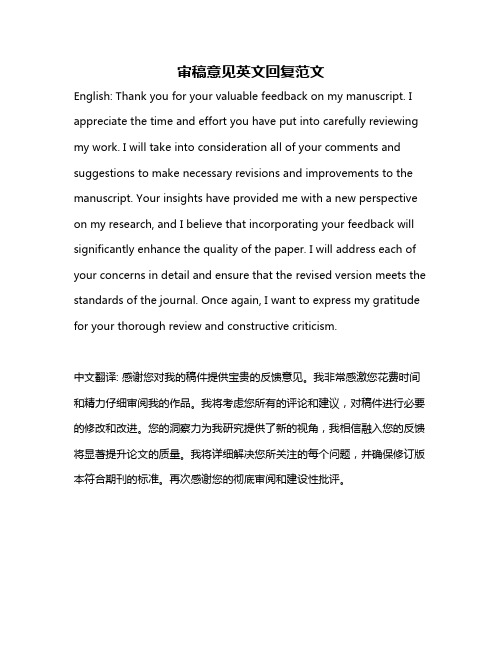 审稿意见英文回复范文

English: Thank you for your valuable feedback on my manuscript. I appreciate the time and effort you have put into carefully reviewing my work. I will take into consideration all of your comments and suggestions to make necessary revisions and improvements to the manuscript. Your insights have provided me with a new perspective on my research, and I believe that incorporating your feedback will significantly enhance the quality of the paper. I will address each of your concerns in detail and ensure that the revised version meets the standards of the journal. Once again, I want to express my gratitude for your thorough review and constructive criticism.

中文翻译: 感谢您对我的稿件提供宝贵的反馈意见。我非常感激您花费时间和精力仔细审阅我的作品。我将考虑您所有的评论和建议，对稿件进行必要的修改和改进。您的洞察力为我研究提供了新的视角，我相信融入您的反馈将显著提升论文的质量。我将详细解决您所关注的每个问题，并确保修订版本符合期刊的标准。再次感谢您的彻底审阅和建设性批评。